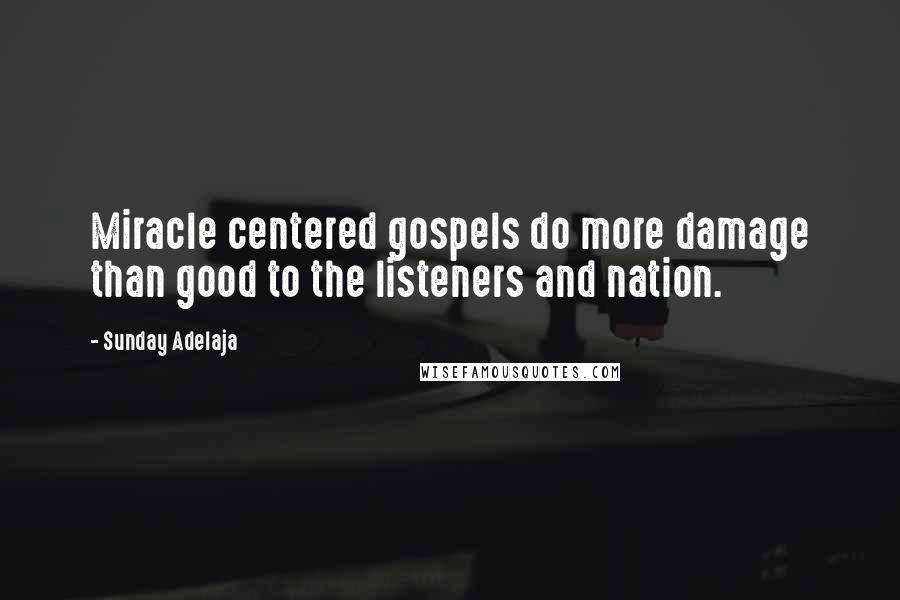 Miracle centered gospels do more damage than good to the listeners and nation.

- Sunday Adelaja

WISEFAMOUSQUOTES.COM